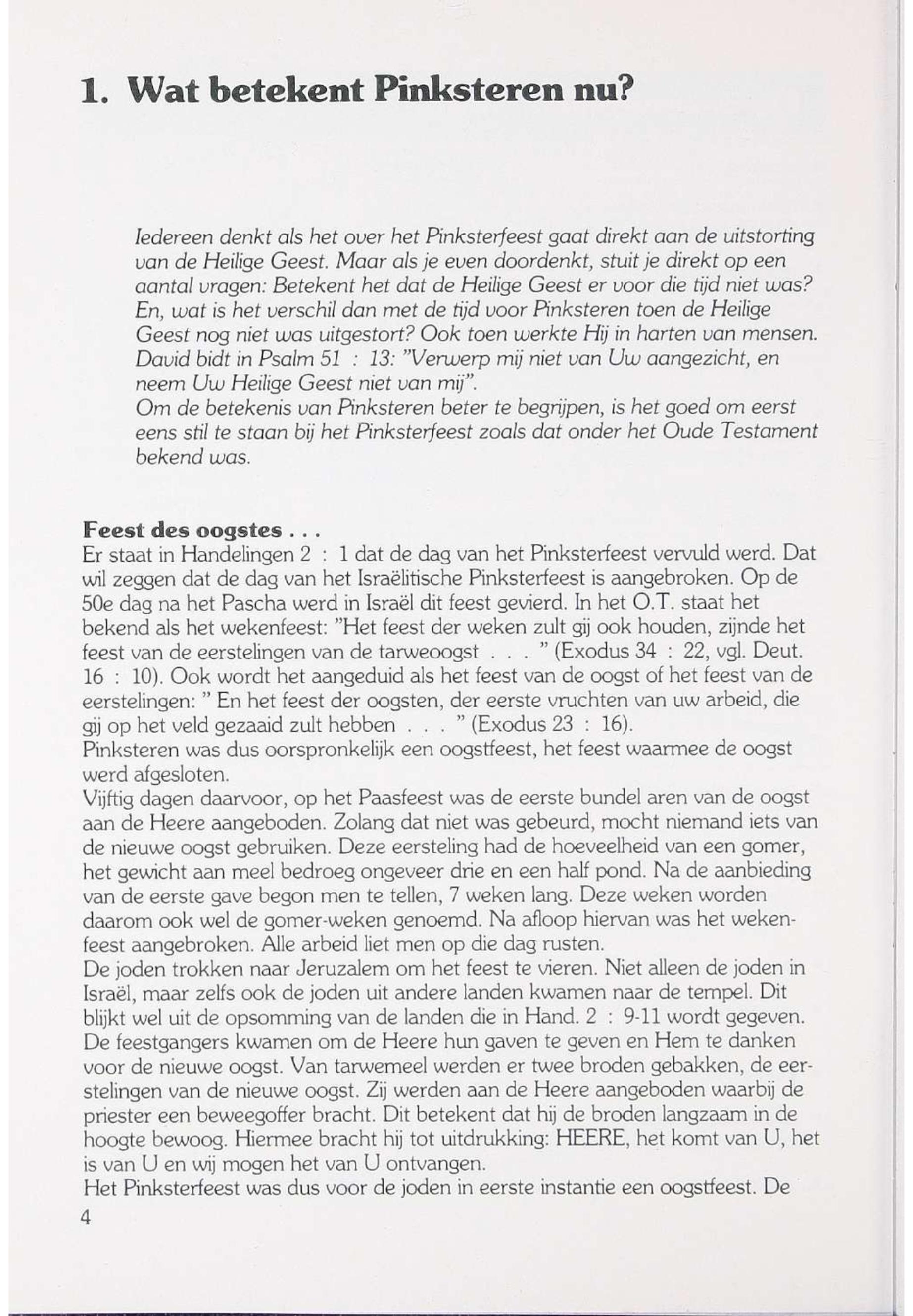 1. Wat betekent Pinksteren nu?

Iedereen denkt als het over het Pinksterfeest gaat direkt aan de uitstorting van de Heilige Geest. Maar als je even doordenkt, stuit je direkt op een aantal vragen: Betekent het dat de Heilige Geest er voor die tijd niet was? En, wat is het verschil dan met de tijd voor Pinksteren toen de Heilige Geest nog niet was uitgestort? Ook toen werkte Hij in harten van mensen. David bidt in Psalm 51 : 13: "Verwerp mij niet van Uw aangezicht, en neem Uw Heilige Geest niet van mij".
Om de betekenis van Pinksteren beter te begrijpen, is het goed om eerst eens stil te staan bij het Pinksterfeest zoals dat onder het Oude Testament bekend was.

Feest des oogstes . . .
Er staat in Handelingen 2 : 1 dat de dag van het Pinksterfeest vervuld werd. Dat wil zeggen dat de dag van het Israëlitische Pinksterfeest is aangebroken. Op de 50e dag na het Pascha werd in Israël dit feest gevierd. In het O.T. staat het bekend als het wekenfeest: "Het feest der weken zult gij ook houden, zijnde het feest van de eerstelingen van de tarweoogst . . . " (Exodus 34 : 22, vgl. Deut. 16 : 10). Ook wordt het aangeduid als het feest van de oogst of het feest van de eerstelingen: " En het feest der oogsten, der eerste vruchten van uw arbeid, die gij op het veld gezaaid zult hebben . . . " (Exodus 23 : 16).
Pinksteren was dus oorspronkelijk een oogstfeest, het feest waarmee de oogst werd afgesloten.
Vijftig dagen daarvoor, op het Paasfeest was de eerste bundel aren van de oogst aan de Heere aangeboden. Zolang dat niet was gebeurd, mocht niemand iets van de nieuwe oogst gebruiken. Deze eersteling had de hoeveelheid van een gomer, het gewicht aan meel bedroeg ongeveer drie en een half pond. Na de aanbieding van de eerste gave begon men te tellen, 7 weken lang. Deze weken worden daarom ook wel de gomer-weken genoemd. Na afloop hiervan was het wekenfeest aangebroken. Alle arbeid liet men op die dag rusten.
De joden trokken naar Jeruzalem om het feest te vieren. Niet alleen de joden in Israël, maar zelfs ook de joden uit andere landen kwamen naar de tempel. Dit blijkt wel uit de opsomming van de landen die in Hand. 2 : 9-11 wordt gegeven. De feestgangers kwamen om de Heere hun gaven te geven en Hem te danken voor de nieuwe oogst. Van tarwemeel werden er twee broden gebakken, de eerstelingen van de nieuwe oogst. Zij werden aan de Heere aangeboden waarbij de priester een beweegoffer bracht. Dit betekent dat hij de broden langzaam in de hoogte bewoog. Hiermee bracht hij tot uitdrukking: HEERE, het komt van U, het is van U en wij mogen het van U ontvangen.
Het Pinksterfeest was dus voor de joden in eerste instantie een oogstfeest. De

4